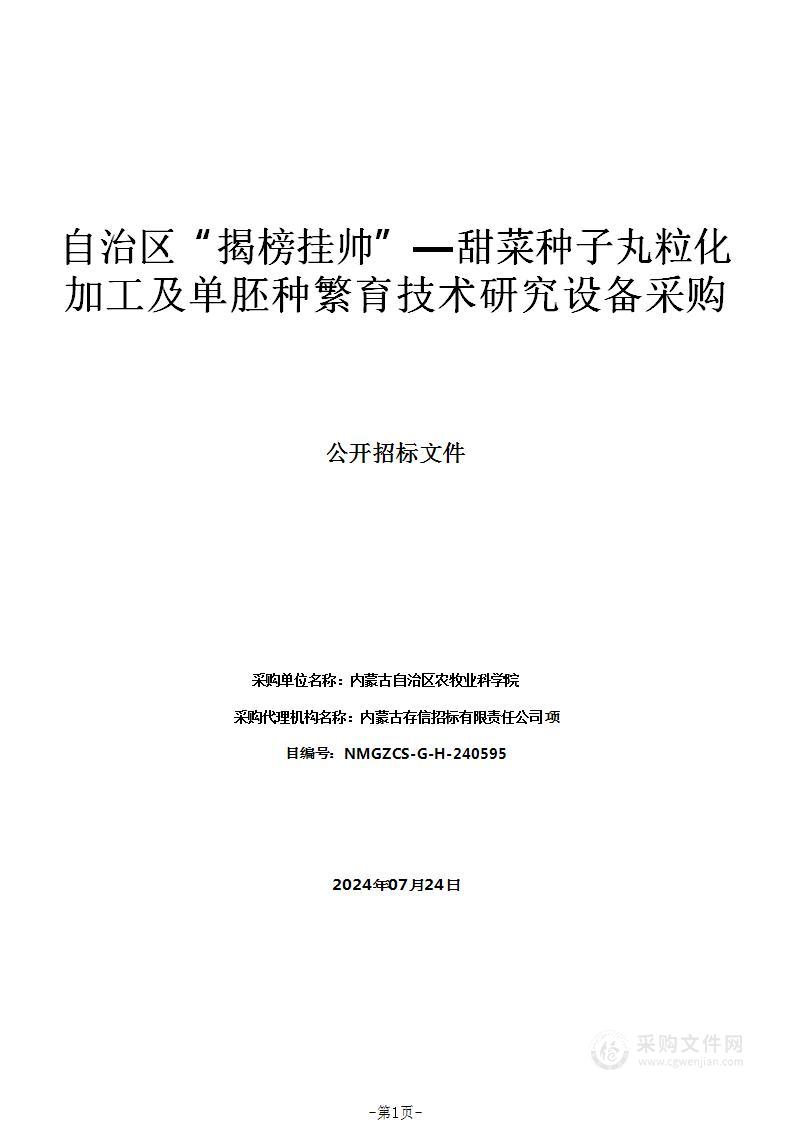 自治区“揭榜挂帅”—甜菜种子丸粒化加工及单胚种繁育技术研究设备采购

公开招标文件

采购单位名称：内蒙古自治区农牧业科学院

采购代理机构名称：内蒙古存信招标有限责任公司项

目编号：NMGZCS-G-H-240595

2024年07月24日

采购文件网
www.cgwenjian.com

-第1页-